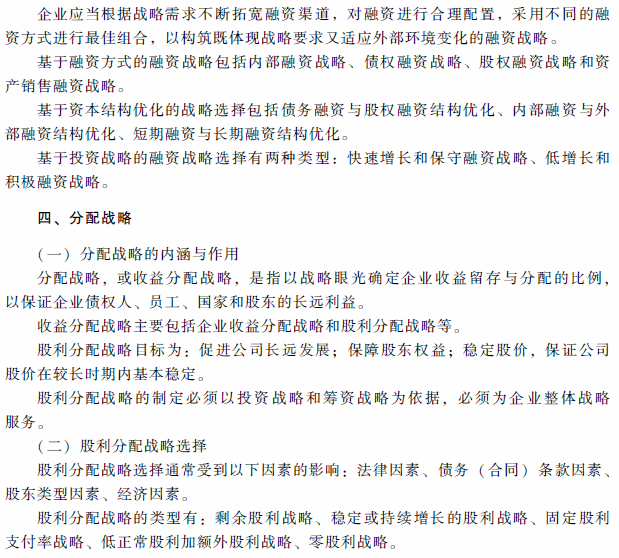 企业应当根据战略需求不断拓宽融资渠道，对融资进行合理配置，采用不同的融资方式进行最佳组合，以构筑既体现战略要求又适应外部环境变化的融资战略。

基于融资方式的融资战略包括内部融资战略、债权融资战略、股权融资战略和资产销售融资战略。

基于资本结构优化的战略选择包括债务融资与股权融资结构优化、内部融资与外部融资结构优化、短期融资与长期融资结构优化。

基于投资战略的融资战略选择有两种类型：快速增长和保守融资战略、低增长和积极融资战略。

四、分配战略

（一）分配战略的内涵与作用

分配战略，或收益分配战略，是指以战略眼光确定企业收益留存与分配的比例，以保证企业债权人、员工、国家和股东的长远利益。

收益分配战略主要包括企业收益分配战略和股利分配战略等。

股利分配战略目标为：促进公司长远发展；保障股东权益；稳定股价，保证公司股价在较长时期内基本稳定。

股利分配战略的制定必须以投资战略和筹资战略为依据，必须为企业整体战略服务。

（二）股利分配战略选择

股利分配战略选择通常受到以下因素的影响：法律因素、债务（合同）条款因素、股东类型因素、经济因素。

股利分配战略的类型有：剩余股利战略、稳定或持续增长的股利战略、固定股利支付率战略、低正常股利加额外股利战略、零股利战略。